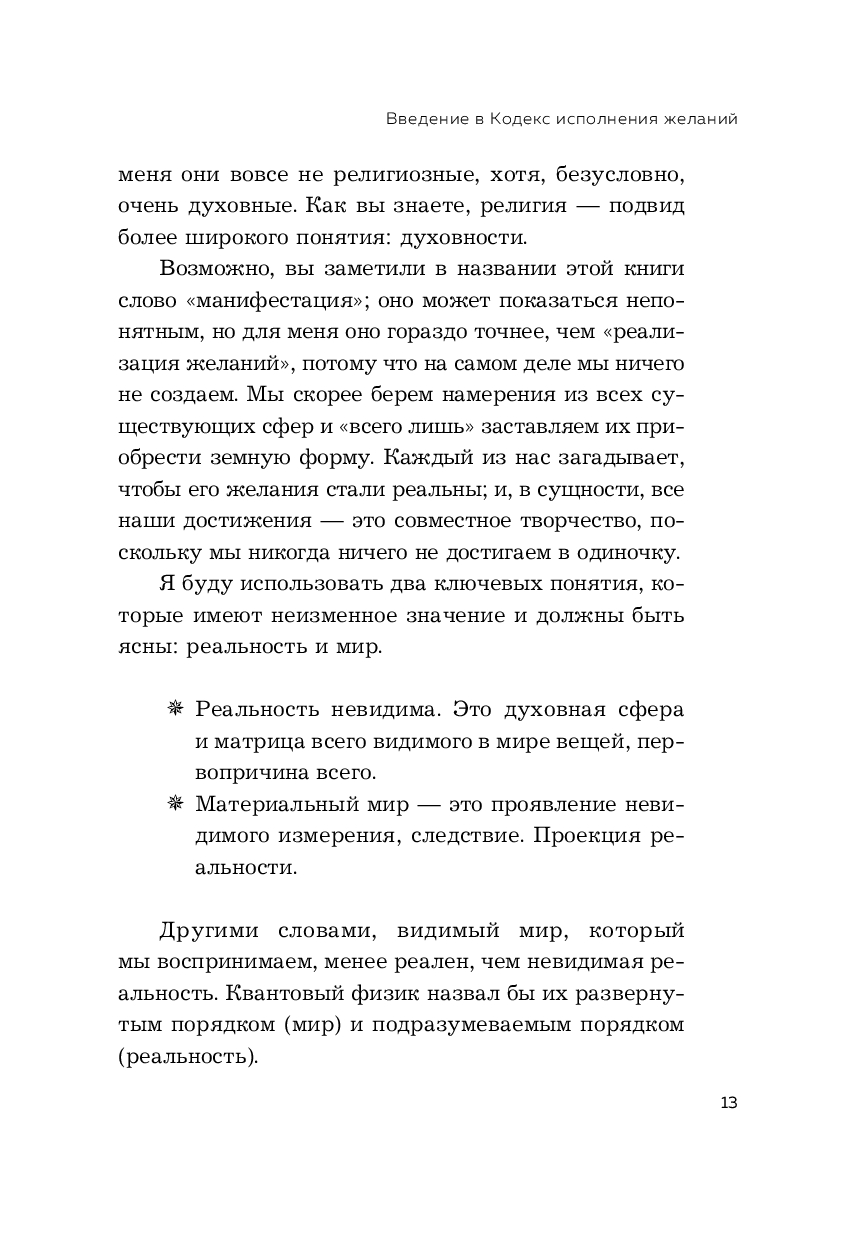 Введение в Кодекс исполнения желаний

меня они вовсе не религиозные, хотя, безусловно, очень духовные. Как вы знаете, религия — подвид более широкого понятия: духовности.

Возможно, вы заметили в названии этой книги слово «манифестация»; оно может показаться непонятным, но для меня оно гораздо точнее, чем «реализация желаний», потому что на самом деле мы ничего не создаем. Мы скорее берем намерения из всех существующих сфер и «всего лишь» заставляем их приобрести земную форму. Каждый из нас загадывает, чтобы его желания стали реальны; и, в сущности, все наши достижения — это совместное творчество, поскольку мы никогда ничего не достигаем в одиночку.

Я буду использовать два ключевых понятия, которые имеют неизменное значение и должны быть ясны: реальность и мир.

❋ Реальность невидима. Это духовная сфера и матрица всего видимого в мире вещей, первопричина всего.
❋ Материальный мир — это проявление невидимого измерения, следствие. Проекция реальности.

Другими словами, видимый мир, который мы воспринимаем, менее реален, чем невидимая реальность. Квантовый физик назвал бы их развернутым порядком (мир) и подразумеваемым порядком (реальность).

13